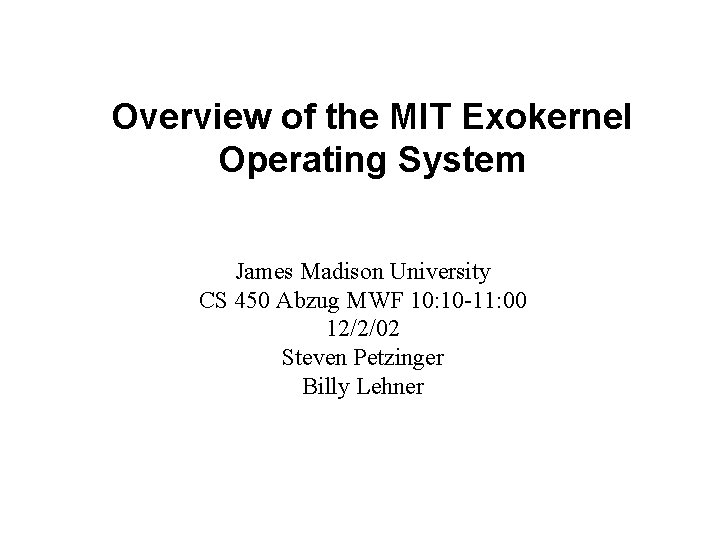 Overview of the MIT Exokernel Operating System

James Madison University
CS 450 Abzug MWF 10:10-11:00
12/2/02
Steven Petzinger
Billy Lehner